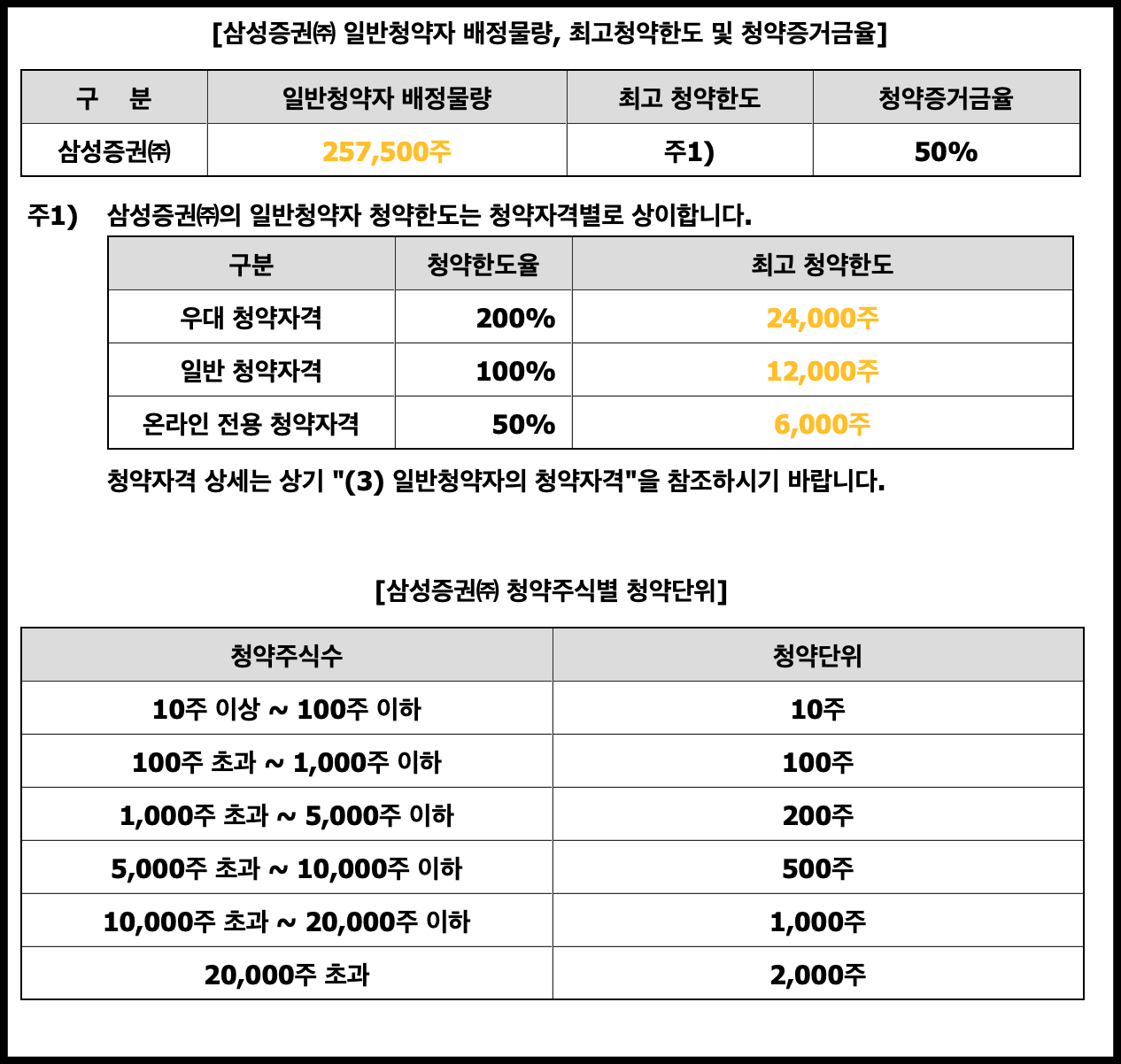 [삼성증권㈜ 일반청약자 배정물량, 최고청약한도 및 청약증거금율]

| 구 분 | 일반청약자 배정물량 | 최고 청약한도 | 청약증거금율 |
|---|---|---|---|
| 삼성증권㈜ | 257,500주 | 주1) | 50% |

주1) 삼성증권㈜의 일반청약자 청약한도는 청약자격별로 상이합니다.

| 구분 | 청약한도율 | 최고 청약한도 |
|---|---|---|
| 우대 청약자격 | 200% | 24,000주 |
| 일반 청약자격 | 100% | 12,000주 |
| 온라인 전용 청약자격 | 50% | 6,000주 |

청약자격 상세는 상기 "(3) 일반청약자의 청약자격"을 참조하시기 바랍니다.

[삼성증권㈜ 청약주식별 청약단위]

| 청약주식수 | 청약단위 |
|---|---|
| 10주 이상 ~ 100주 이하 | 10주 |
| 100주 초과 ~ 1,000주 이하 | 100주 |
| 1,000주 초과 ~ 5,000주 이하 | 200주 |
| 5,000주 초과 ~ 10,000주 이하 | 500주 |
| 10,000주 초과 ~ 20,000주 이하 | 1,000주 |
| 20,000주 초과 | 2,000주 |